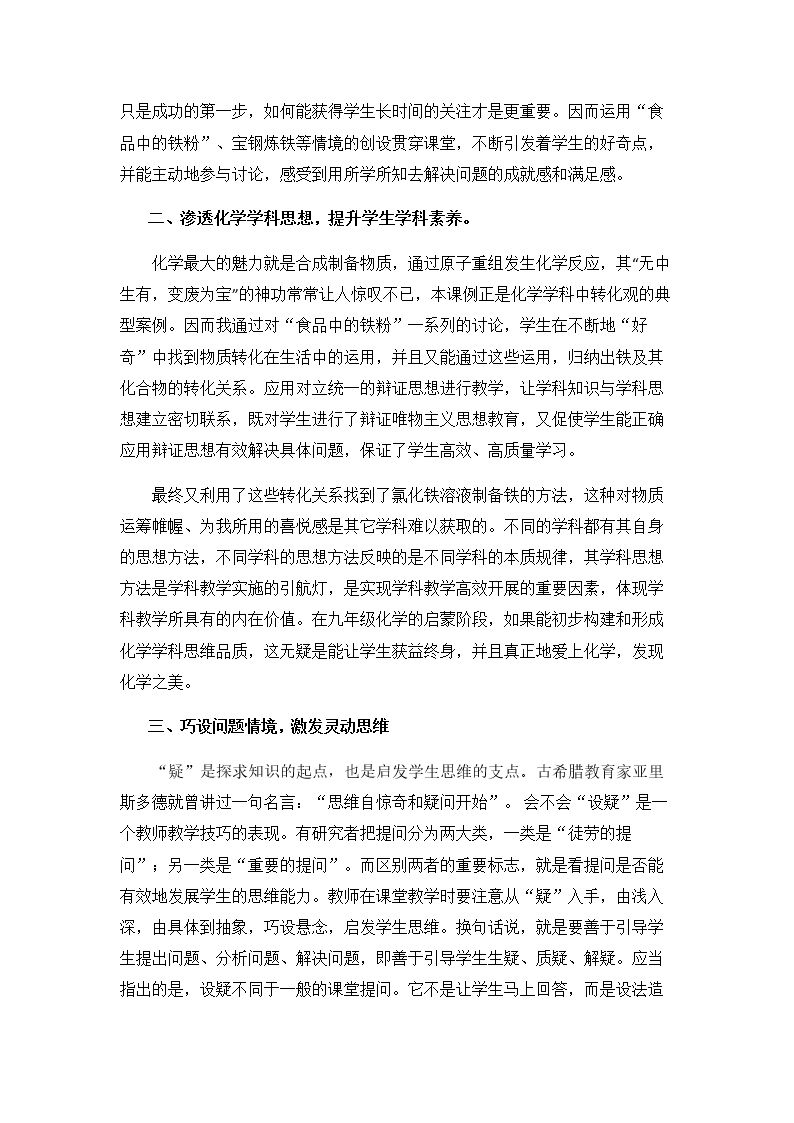 只是成功的第一步，如何能获得学生长时间的关注才是更重要。因而运用“食品中的铁粉”、宝钢炼铁等情境的创设贯穿课堂，不断引发着学生的好奇点，并能主动地参与讨论，感受到用所学所知去解决问题的成就感和满足感。

二、渗透化学学科思想，提升学生学科素养。

化学最大的魅力就是合成制备物质，通过原子重组发生化学反应，其“无中生有，变废为宝”的神功常常让人惊叹不已，本课例正是化学学科中转化观的典型案例。因而我通过对“食品中的铁粉”一系列的讨论，学生在不断地“好奇”中找到物质转化在生活中的运用，并且又能通过这些运用，归纳出铁及其化合物的转化关系。应用对立统一的辩证思想进行教学，让学科知识与学科思想建立密切联系，既对学生进行了辩证唯物主义思想教育，又促使学生能正确应用辩证思想有效解决具体问题，保证了学生高效、高质量学习。

最终又利用了这些转化关系找到了氯化铁溶液制备铁的方法，这种对物质运筹帷幄、为我所用的喜悦感是其它学科难以获取的。不同的学科都有其自身的思想方法，不同学科的思想方法反映的是不同学科的本质规律，其学科思想方法是学科教学实施的引航灯，是实现学科教学高效开展的重要因素，体现学科教学所具有的内在价值。在九年级化学的启蒙阶段，如果能初步构建和形成化学学科思维品质，这无疑是能让学生获益终身，并且真正地爱上化学，发现化学之美。

三、巧设问题情境，激发灵动思维

“疑”是探求知识的起点，也是启发学生思维的支点。古希腊教育家亚里斯多德就曾讲过一句名言：“思维自惊奇和疑问开始”。会不会“设疑”是一个教师教学技巧的表现。有研究者把提问分为两大类，一类是“徒劳的提问”；另一类是“重要的提问”。而区别两者的重要标志，就是看提问是否能有效地发展学生的思维能力。教师在课堂教学时要注意从“疑”入手，由浅入深，由具体到抽象，巧设悬念，启发学生思维。换句话说，就是要善于引导学生提出问题、分析问题、解决问题，即善于引导学生生疑、质疑、解疑。应当指出的是，设疑不同于一般的课堂提问。它不是让学生马上回答，而是设法造